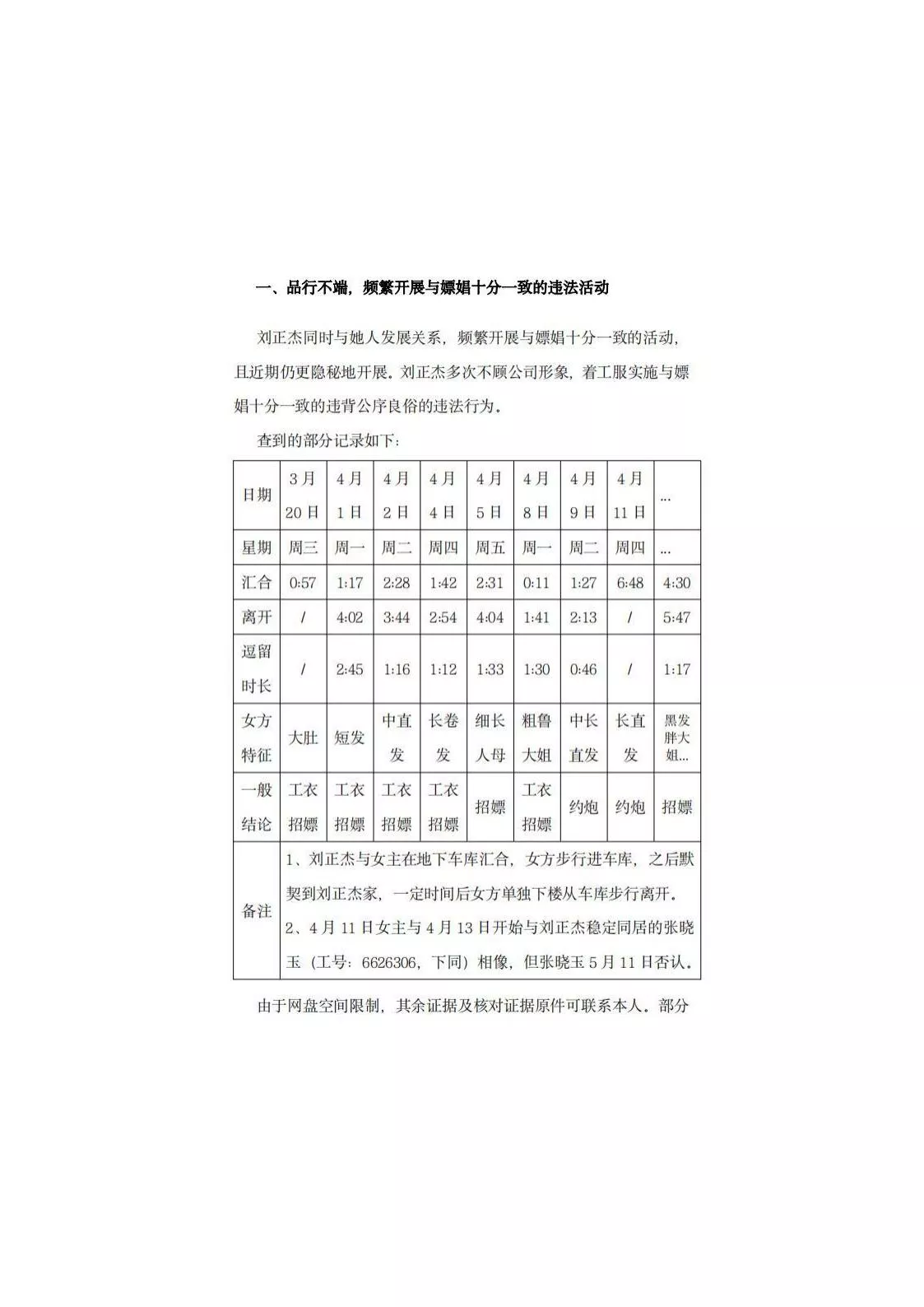 一、品行不端，频繁开展与嫖娼十分一致的违法活动

刘正杰同时与她人发展关系，频繁开展与嫖娼十分一致的活动，且近期仍更隐秘地开展。刘正杰多次不顾公司形象，着工服实施与嫖娼十分一致的违背公序良俗的违法行为。

查到的部分记录如下：

| 日期 | 3月20日 | 4月1日 | 4月2日 | 4月4日 | 4月5日 | 4月8日 | 4月9日 | 4月11日 | ... |
|---|---|---|---|---|---|---|---|---|---|
| 星期 | 周三 | 周一 | 周二 | 周四 | 周五 | 周一 | 周二 | 周四 | ... |
| 汇合 | 0:57 | 1:17 | 2:28 | 1:42 | 2:31 | 0:11 | 1:27 | 6:48 | 4:30 |
| 离开 | / | 4:02 | 3:44 | 2:54 | 4:04 | 1:41 | 2:13 | / | 5:47 |
| 逗留时长 | / | 2:45 | 1:16 | 1:12 | 1:33 | 1:30 | 0:46 | / | 1:17 |
| 女方特征 | 大肚 | 短发 | 中直发 | 长卷发 | 细长人母 | 粗鲁大姐 | 中长直发 | 长直发 | 黑发胖大姐... |
| 一般结论 | 工衣招嫖 | 工衣招嫖 | 工衣招嫖 | 工衣招嫖 | 招嫖 | 工衣招嫖 | 约炮 | 约炮 | 招嫖 |
| 备注 | 1、刘正杰与女主在地下车库汇合，女方步行进车库，之后默契到刘正杰家，一定时间后女方单独下楼从车库步行离开。 2、4月11日女主与4月13日开始与刘正杰稳定同居的张晓玉（工号：6626306，下同）相像，但张晓玉5月11日否认。 | | | | | | | | |

由于网盘空间限制，其余证据及核对证据原件可联系本人。部分